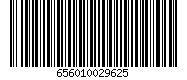 656010029625